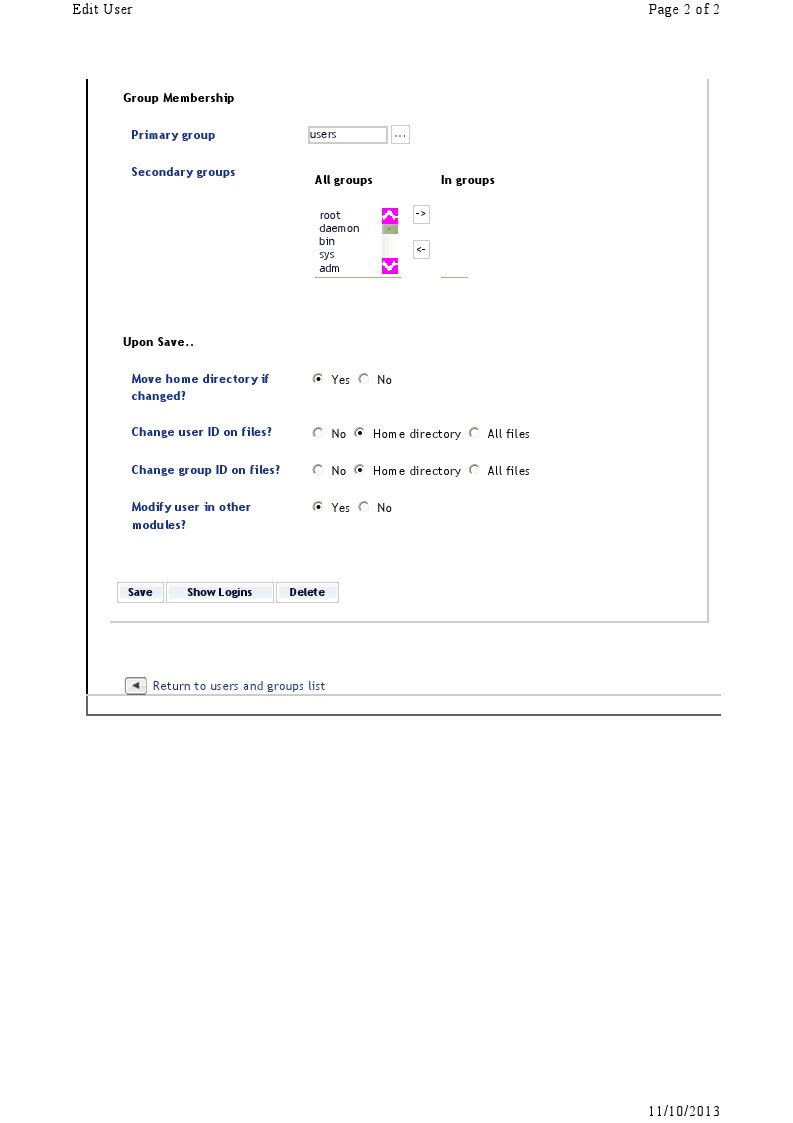 Edit User

Page 2 of 2

Group Membership

Primary group users ...

Secondary groups

All groups

In groups

root
daemon
bin
sys
adm

->

<-

Upon Save..

Move home directory if changed? Yes No

Change user ID on files? No Home directory All files

Change group ID on files? No Home directory All files

Modify user in other modules? Yes No

Save Show Logins Delete

Return to users and groups list

11/10/2013